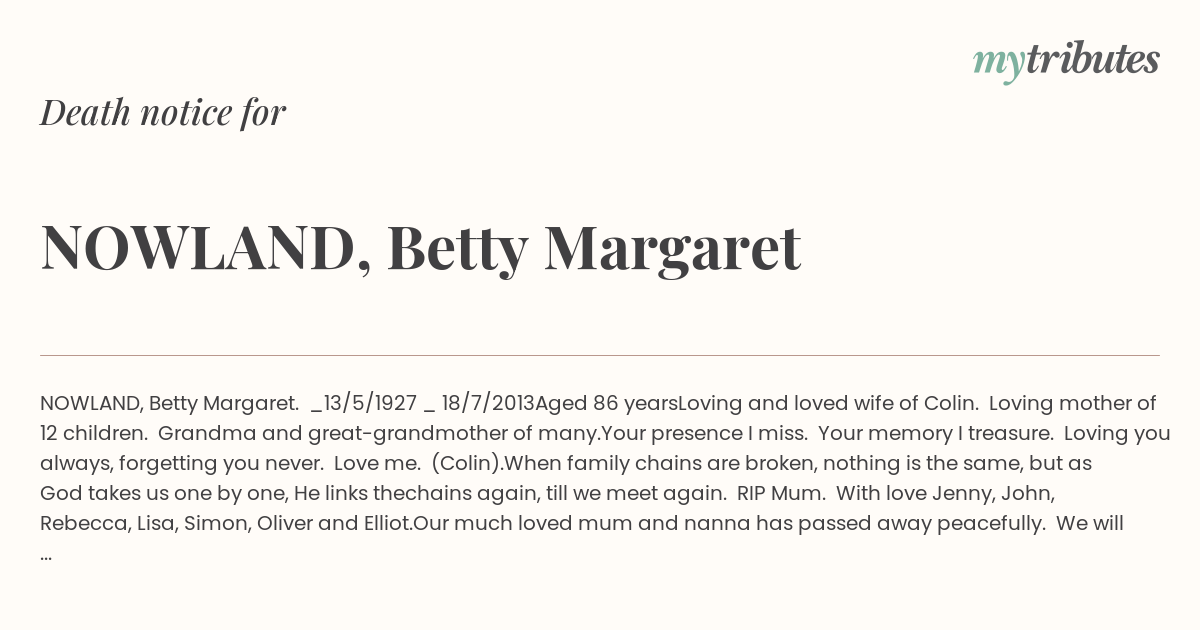 mytributes

Death notice for

NOWLAND, Betty Margaret

NOWLAND, Betty Margaret. _13/5/1927 _ 18/7/2013Aged 86 yearsLoving and loved wife of Colin. Loving mother of 12 children. Grandma and great-grandmother of many.Your presence I miss. Your memory I treasure. Loving you always, forgetting you never. Love me. (Colin).When family chains are broken, nothing is the same, but as God takes us one by one, He links thechains again, till we meet again. RIP Mum. With love Jenny, John, Rebecca, Lisa, Simon, Oliver and Elliot.Our much loved mum and nanna has passed away peacefully. We will ...